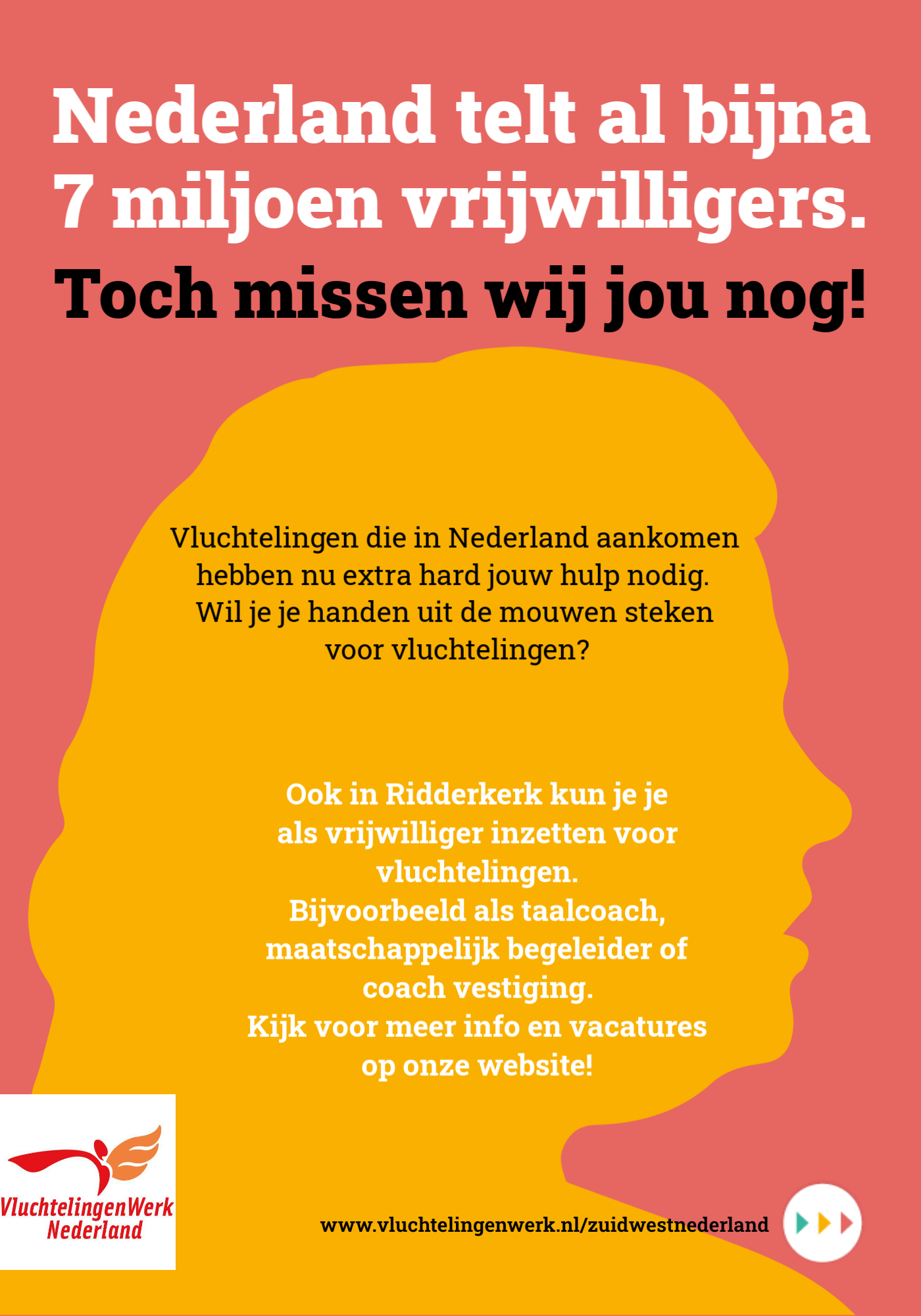 Nederland telt al bijna 7 miljoen vrijwilligers.

Toch missen wij jou nog!

Vluchtelingen die in Nederland aankomen hebben nu extra hard jouw hulp nodig. Wil je je handen uit de mouwen steken voor vluchtelingen?

Ook in Ridderkerk kun je je als vrijwilliger inzetten voor vluchtelingen.
Bijvoorbeeld als taalcoach, maatschappelijk begeleider of coach vestiging.
Kijk voor meer info en vacatures op onze website!

VluchtelingenWerk Nederland

www.vluchtelingenwerk.nl/zuidwestnederland